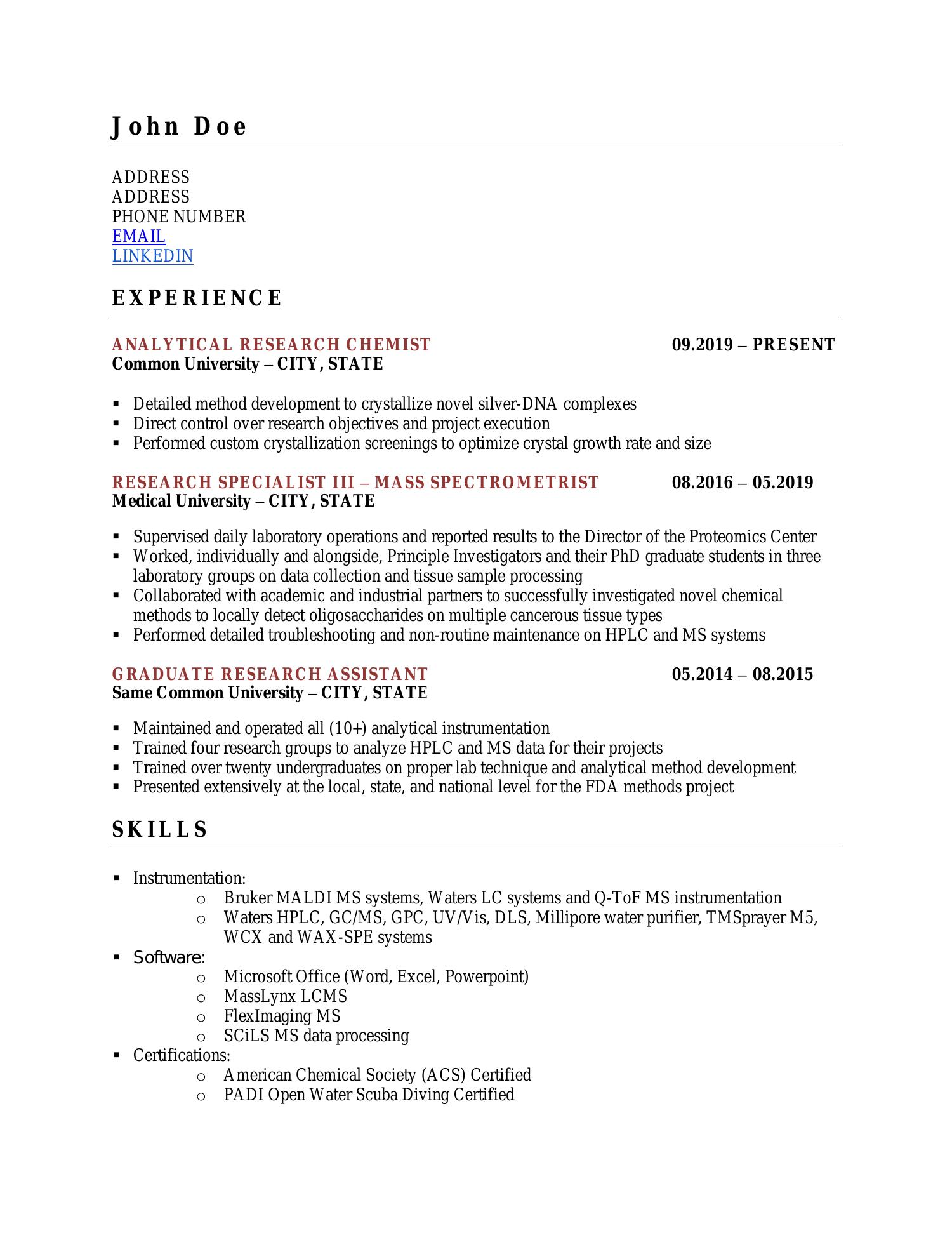 John Doe

ADDRESS
ADDRESS
PHONE NUMBER
EMAIL
LINKEDIN

EXPERIENCE

ANALYTICAL RESEARCH CHEMIST 09.2019 – PRESENT
Common University – CITY, STATE

▪ Detailed method development to crystallize novel silver-DNA complexes
▪ Direct control over research objectives and project execution
▪ Performed custom crystallization screenings to optimize crystal growth rate and size

RESEARCH SPECIALIST III – MASS SPECTROMETRIST 08.2016 – 05.2019
Medical University – CITY, STATE

▪ Supervised daily laboratory operations and reported results to the Director of the Proteomics Center
▪ Worked, individually and alongside, Principle Investigators and their PhD graduate students in three laboratory groups on data collection and tissue sample processing
▪ Collaborated with academic and industrial partners to successfully investigated novel chemical methods to locally detect oligosaccharides on multiple cancerous tissue types
▪ Performed detailed troubleshooting and non-routine maintenance on HPLC and MS systems

GRADUATE RESEARCH ASSISTANT 05.2014 – 08.2015
Same Common University – CITY, STATE

▪ Maintained and operated all (10+) analytical instrumentation
▪ Trained four research groups to analyze HPLC and MS data for their projects
▪ Trained over twenty undergraduates on proper lab technique and analytical method development
▪ Presented extensively at the local, state, and national level for the FDA methods project

SKILLS

▪ Instrumentation:
o Bruker MALDI MS systems, Waters LC systems and Q-ToF MS instrumentation
o Waters HPLC, GC/MS, GPC, UV/Vis, DLS, Millipore water purifier, TMSprayer M5, WCX and WAX-SPE systems
▪ Software:
o Microsoft Office (Word, Excel, Powerpoint)
o MassLynx LCMS
o FlexImaging MS
o SCiLS MS data processing
▪ Certifications:
o American Chemical Society (ACS) Certified
o PADI Open Water Scuba Diving Certified